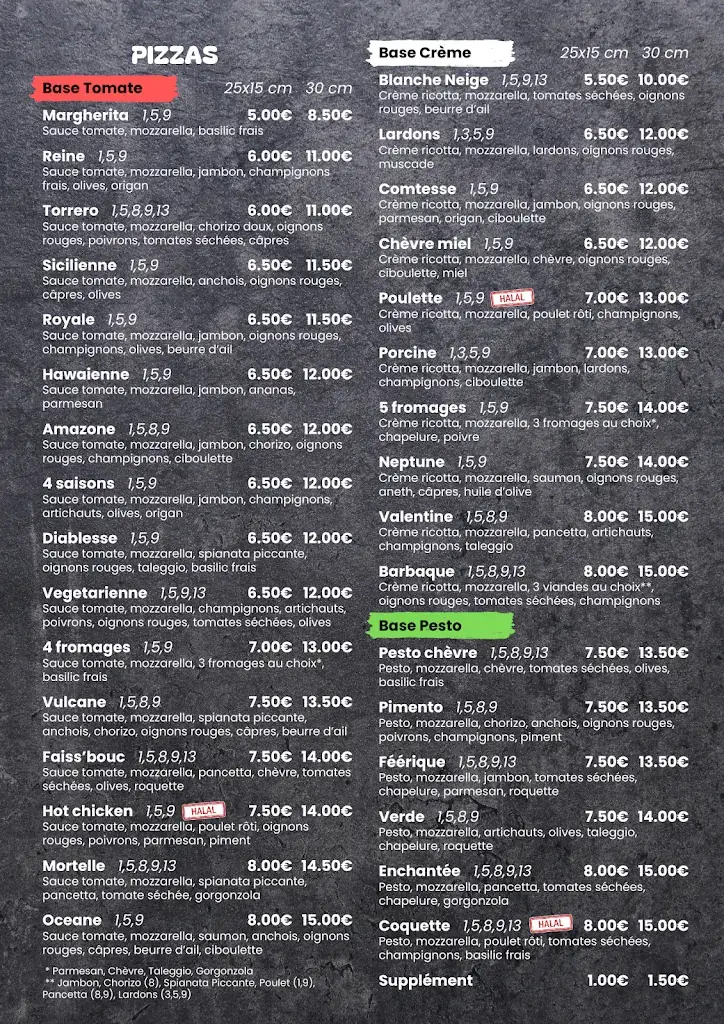 PIZZAS

Base Tomate 25x15 cm 30 cm

Margherita 1,5,9 5.00€ 8.50€
Sauce tomate, mozzarella, basilic frais

Reine 1,5,9 6.00€ 11.00€
Sauce tomate, mozzarella, jambon, champignons frais, olives, origan

Torrero 1,5,8,9,13 6.00€ 11.00€
Sauce tomate, mozzarella, chorizo doux, oignons rouges, poivrons, tomates séchées, câpres

Sicilienne 1,5,9 6.50€ 11.50€
Sauce tomate, mozzarella, anchois, oignons rouges, câpres, olives

Royale 1,5,9 6.50€ 11.50€
Sauce tomate, mozzarella, jambon, oignons rouges, champignons, olives, beurre d'ail

Hawaienne 1,5,9 6.50€ 12.00€
Sauce tomate, mozzarella, jambon, ananas, parmesan

Amazone 1,5,8,9 6.50€ 12.00€
Sauce tomate, mozzarella, jambon, chorizo, oignons rouges, champignons, ciboulette

4 saisons 1,5,9 6.50€ 12.00€
Sauce tomate, mozzarella, jambon, champignons, artichauts, olives, origan

Diablesse 1,5,9 6.50€ 12.00€
Sauce tomate, mozzarella, spianata piccante, oignons rouges, taleggio, basilic frais

Vegetarienne 1,5,9,13 6.50€ 12.00€
Sauce tomate, mozzarella, champignons, artichauts, poivrons, oignons rouges, tomates séchées, olives

4 fromages 1,5,9 7.00€ 13.00€
Sauce tomate, mozzarella, 3 fromages au choix*, basilic frais

Vulcane 1,5,8,9 7.50€ 13.50€
Sauce tomate, mozzarella, spianata piccante, anchois, chorizo, oignons rouges, câpres, beurre d'ail

Faiss'bouc 1,5,8,9,13 7.50€ 14.00€
Sauce tomate, mozzarella, pancetta, chèvre, tomates séchées, olives, roquette

Hot chicken 1,5,9 HALAL 7.50€ 14.00€
Sauce tomate, mozzarella, poulet rôti, oignons rouges, poivrons, parmesan, piment

Mortelle 1,5,8,9,13 8.00€ 14.50€
Sauce tomate, mozzarella, spianata piccante, pancetta, tomate séchée, gorgonzola

Oceane 1,5,9 8.00€ 15.00€
Sauce tomate, mozzarella, saumon, anchois, oignons rouges, câpres, beurre d'ail, ciboulette

* Parmesan, Chèvre, Taleggio, Gorgonzola
** Jambon, Chorizo (8), Spianata Piccante, Poulet (1,9), Pancetta (8,9), Lardons (3,5,9)

Base Crème 25x15 cm 30 cm

Blanche Neige 1,5,9,13 5.50€ 10.00€
Crème ricotta, mozzarella, tomates séchées, oignons rouges, beurre d'ail

Lardons 1,3,5,9 6.50€ 12.00€
Crème ricotta, mozzarella, lardons, oignons rouges, muscade

Comtesse 1,5,9 6.50€ 12.00€
Crème ricotta, mozzarella, jambon, oignons rouges, parmesan, origan, ciboulette

Chèvre miel 1,5,9 6.50€ 12.00€
Crème ricotta, mozzarella, chèvre, oignons rouges, ciboulette, miel

Poulette 1,5,9 HALAL 7.00€ 13.00€
Crème ricotta, mozzarella, poulet rôti, champignons, olives

Porcine 1,3,5,9 7.00€ 13.00€
Crème ricotta, mozzarella, jambon, lardons, champignons, ciboulette

5 fromages 1,5,9 7.50€ 14.00€
Crème ricotta, mozzarella, 3 fromages au choix*, chapelure, poivre

Neptune 1,5,9 7.50€ 14.00€
Crème ricotta, mozzarella, saumon, oignons rouges, aneth, câpres, huile d'olive

Valentine 1,5,8,9 8.00€ 15.00€
Crème ricotta, mozzarella, pancetta, artichauts, champignons, taleggio

Barbaque 1,5,8,9,13 8.00€ 15.00€
Crème ricotta, mozzarella, 3 viandes au choix**, oignons rouges, tomates séchées, champignons

Base Pesto

Pesto chèvre 1,5,8,9,13 7.50€ 13.50€
Pesto, mozzarella, chèvre, tomates séchées, olives, basilic frais

Pimento 1,5,8,9 7.50€ 13.50€
Pesto, mozzarella, chorizo, anchois, oignons rouges, poivrons, champignons, piment

Féérique 1,5,8,9,13 7.50€ 13.50€
Pesto, mozzarella, jambon, tomates séchées, chapelure, parmesan, roquette

Verde 1,5,8,9 7.50€ 14.00€
Pesto, mozzarella, artichauts, olives, taleggio, chapelure, roquette

Enchantée 1,5,8,9,13 8.00€ 15.00€
Pesto, mozzarella, pancetta, tomates séchées, chapelure, gorgonzola

Coquette 1,5,8,9,13 HALAL 8.00€ 15.00€
Pesto, mozzarella, poulet rôti, tomates séchées, champignons, basilic frais

Supplément 1.00€ 1.50€